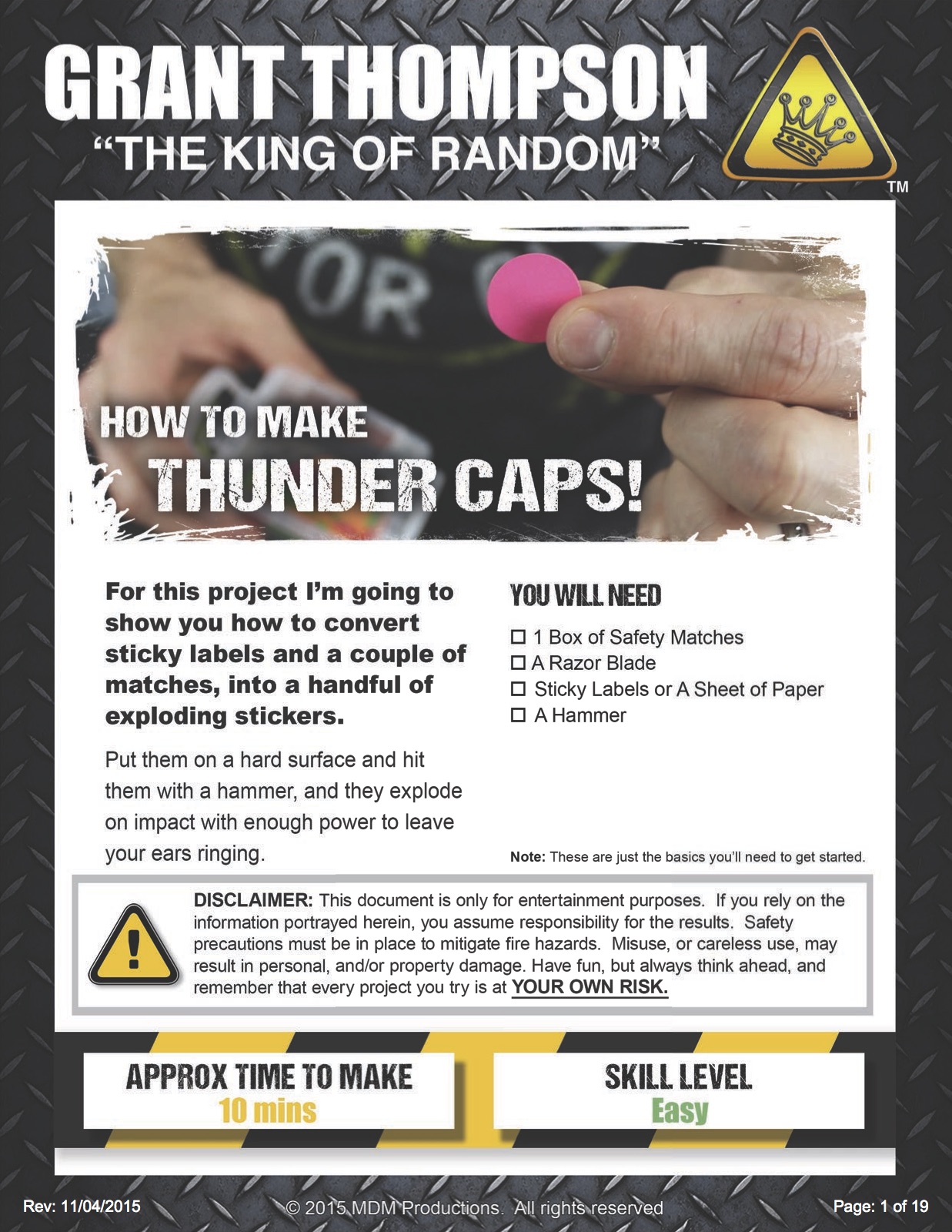 GRANT THOMPSON
"THE KING OF RANDOM"
TM

HOW TO MAKE
THUNDER CAPS!

For this project I'm going to show you how to convert sticky labels and a couple of matches, into a handful of exploding stickers.

Put them on a hard surface and hit them with a hammer, and they explode on impact with enough power to leave your ears ringing.

YOU WILL NEED

☐ 1 Box of Safety Matches
☐ A Razor Blade
☐ Sticky Labels or A Sheet of Paper
☐ A Hammer

Note: These are just the basics you'll need to get started.

DISCLAIMER: This document is only for entertainment purposes. If you rely on the information portrayed herein, you assume responsibility for the results. Safety precautions must be in place to mitigate fire hazards. Misuse, or careless use, may result in personal, and/or property damage. Have fun, but always think ahead, and remember that every project you try is at YOUR OWN RISK.

APPROX TIME TO MAKE
10 mins

SKILL LEVEL
Easy

Rev: 11/04/2015 © 2015 MDM Productions. All rights reserved Page: 1 of 19